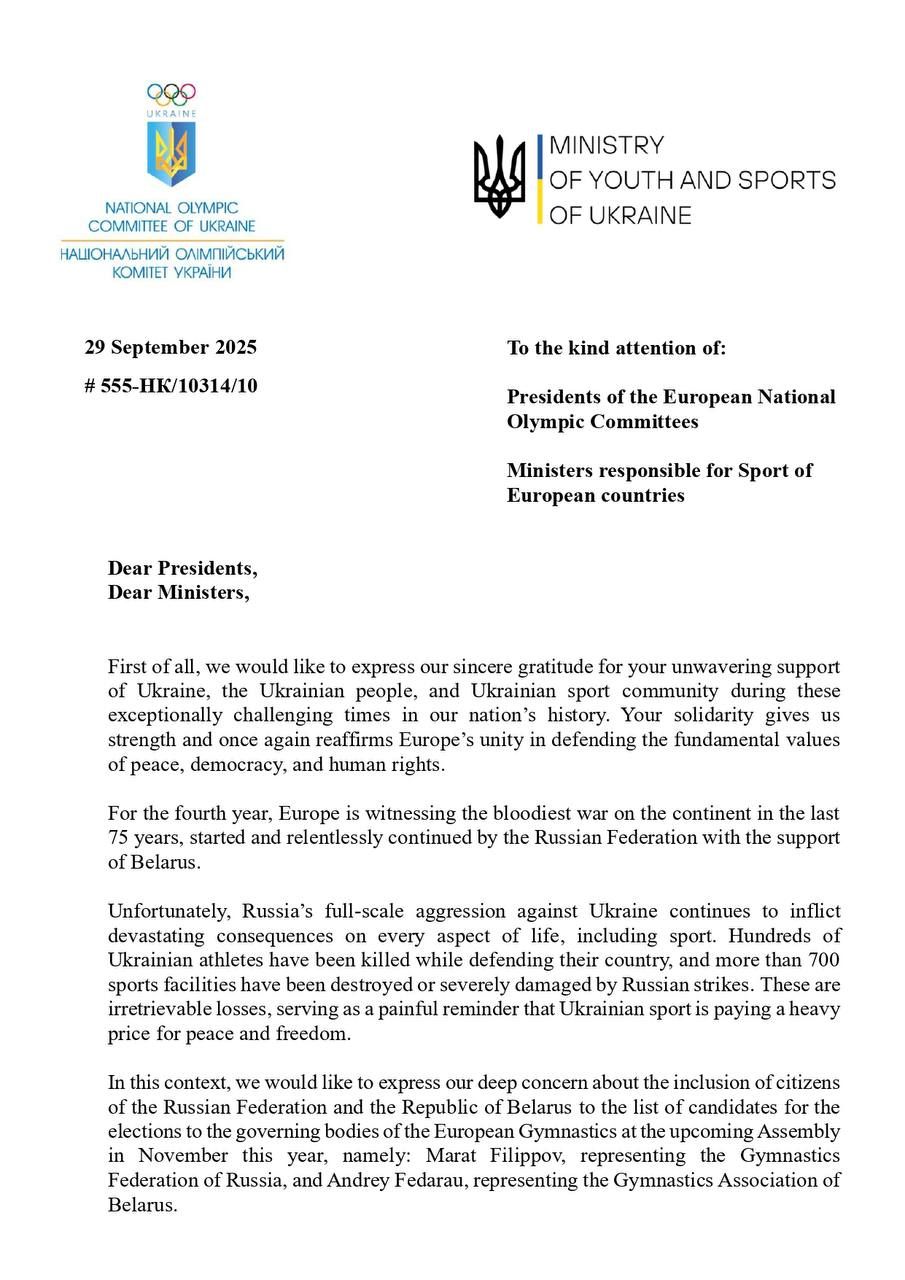 UKRAINE

NATIONAL OLYMPIC COMMITTEE OF UKRAINE
НАЦІОНАЛЬНИЙ ОЛІМПІЙСЬКИЙ КОМІТЕТ УКРАЇНИ

MINISTRY OF YOUTH AND SPORTS OF UKRAINE

29 September 2025

# 555-НК/10314/10

To the kind attention of:

Presidents of the European National Olympic Committees

Ministers responsible for Sport of European countries

Dear Presidents,
Dear Ministers,

First of all, we would like to express our sincere gratitude for your unwavering support of Ukraine, the Ukrainian people, and Ukrainian sport community during these exceptionally challenging times in our nation's history. Your solidarity gives us strength and once again reaffirms Europe's unity in defending the fundamental values of peace, democracy, and human rights.

For the fourth year, Europe is witnessing the bloodiest war on the continent in the last 75 years, started and relentlessly continued by the Russian Federation with the support of Belarus.

Unfortunately, Russia's full-scale aggression against Ukraine continues to inflict devastating consequences on every aspect of life, including sport. Hundreds of Ukrainian athletes have been killed while defending their country, and more than 700 sports facilities have been destroyed or severely damaged by Russian strikes. These are irretrievable losses, serving as a painful reminder that Ukrainian sport is paying a heavy price for peace and freedom.

In this context, we would like to express our deep concern about the inclusion of citizens of the Russian Federation and the Republic of Belarus to the list of candidates for the elections to the governing bodies of the European Gymnastics at the upcoming Assembly in November this year, namely: Marat Filippov, representing the Gymnastics Federation of Russia, and Andrey Fedarau, representing the Gymnastics Association of Belarus.